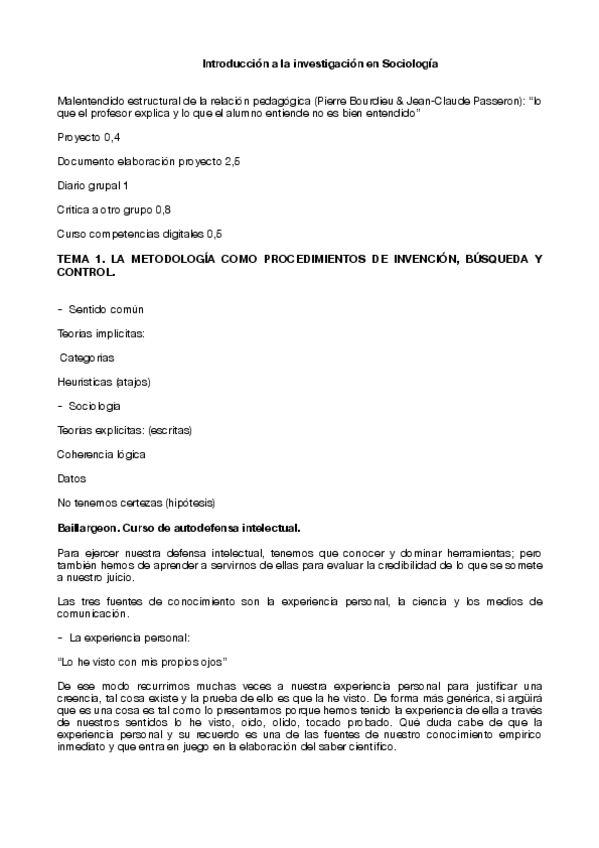 Introducción a la investigación en Sociología

Malentendido estructural de la relación pedagógica (Pierre Bourdieu & Jean-Claude Passeron): "lo que el profesor explica y lo que el alumno entiende no es bien entendido"

Proyecto 0,4

Documento elaboración proyecto 2,5

Diario grupal 1

Crítica a otro grupo 0,8

Curso competencias digitales 0,5

TEMA 1. LA METODOLOGÍA COMO PROCEDIMIENTOS DE INVENCIÓN, BÚSQUEDA Y CONTROL.

- Sentido común

Teorías implícitas:

Categorías

Heurísticas (atajos)

- Sociología

Teorías explícitas: (escritas)

Coherencia lógica

Datos

No tenemos certezas (hipótesis)

Baillargeon. Curso de autodefensa intelectual.

Para ejercer nuestra defensa intelectual, tenemos que conocer y dominar herramientas; pero también hemos de aprender a servirnos de ellas para evaluar la credibilidad de lo que se somete a nuestro juicio.

Las tres fuentes de conocimiento son la experiencia personal, la ciencia y los medios de comunicación.

- La experiencia personal:

"Lo he visto con mis propios ojos"

De ese modo recurrimos muchas veces a nuestra experiencia personal para justificar una creencia, tal cosa existe y la prueba de ello es que la he visto. De forma más genérica, si argüirá que es una cosa es tal como lo presentamos porque hemos tenido la experiencia de ella a través de nuestros sentidos lo he visto, oído, olido, tocado probado. Qué duda cabe de que la experiencia personal y su recuerdo es una de las fuentes de nuestro conocimiento empírico inmediato y que entra en juego en la elaboración del saber científico.